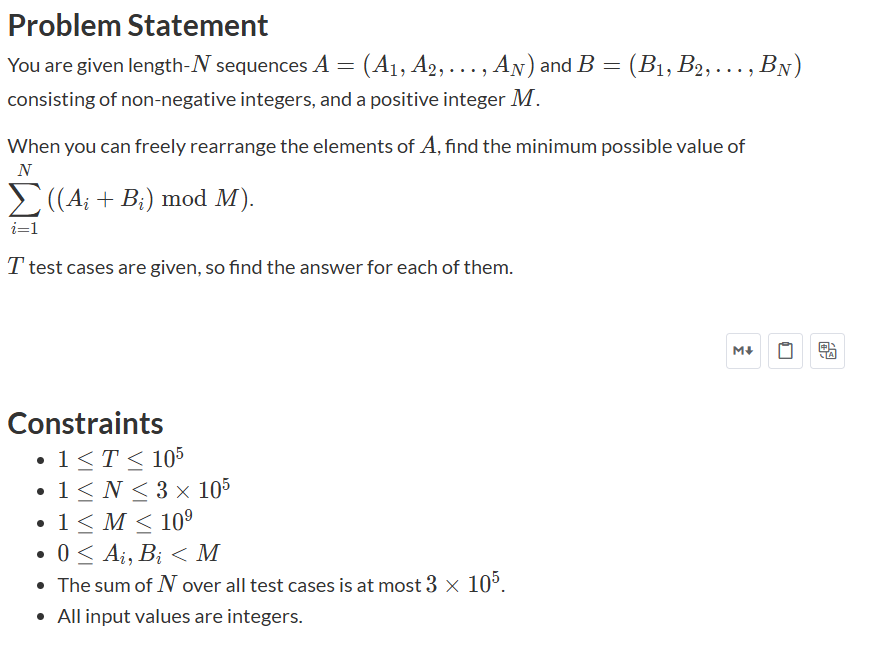 Problem Statement

You are given length-$N$ sequences $A = (A_1, A_2, \ldots, A_N)$ and $B = (B_1, B_2, \ldots, B_N)$ consisting of non-negative integers, and a positive integer $M$.

When you can freely rearrange the elements of $A$, find the minimum possible value of $\sum_{i=1}^{N} ((A_i + B_i) \bmod M)$.

$T$ test cases are given, so find the answer for each of them.

M↓

Constraints

- $1 \leq T \leq 10^5$
- $1 \leq N \leq 3 \times 10^5$
- $1 \leq M \leq 10^9$
- $0 \leq A_i, B_i < M$
- The sum of $N$ over all test cases is at most $3 \times 10^5$.
- All input values are integers.